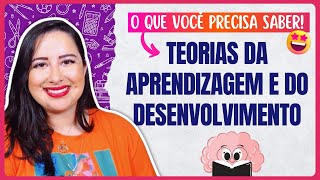 O QUE VOCÊ PRECISA SABER!

TEORIAS DA APRENDIZAGEM E DO DESENVOLVIMENTO